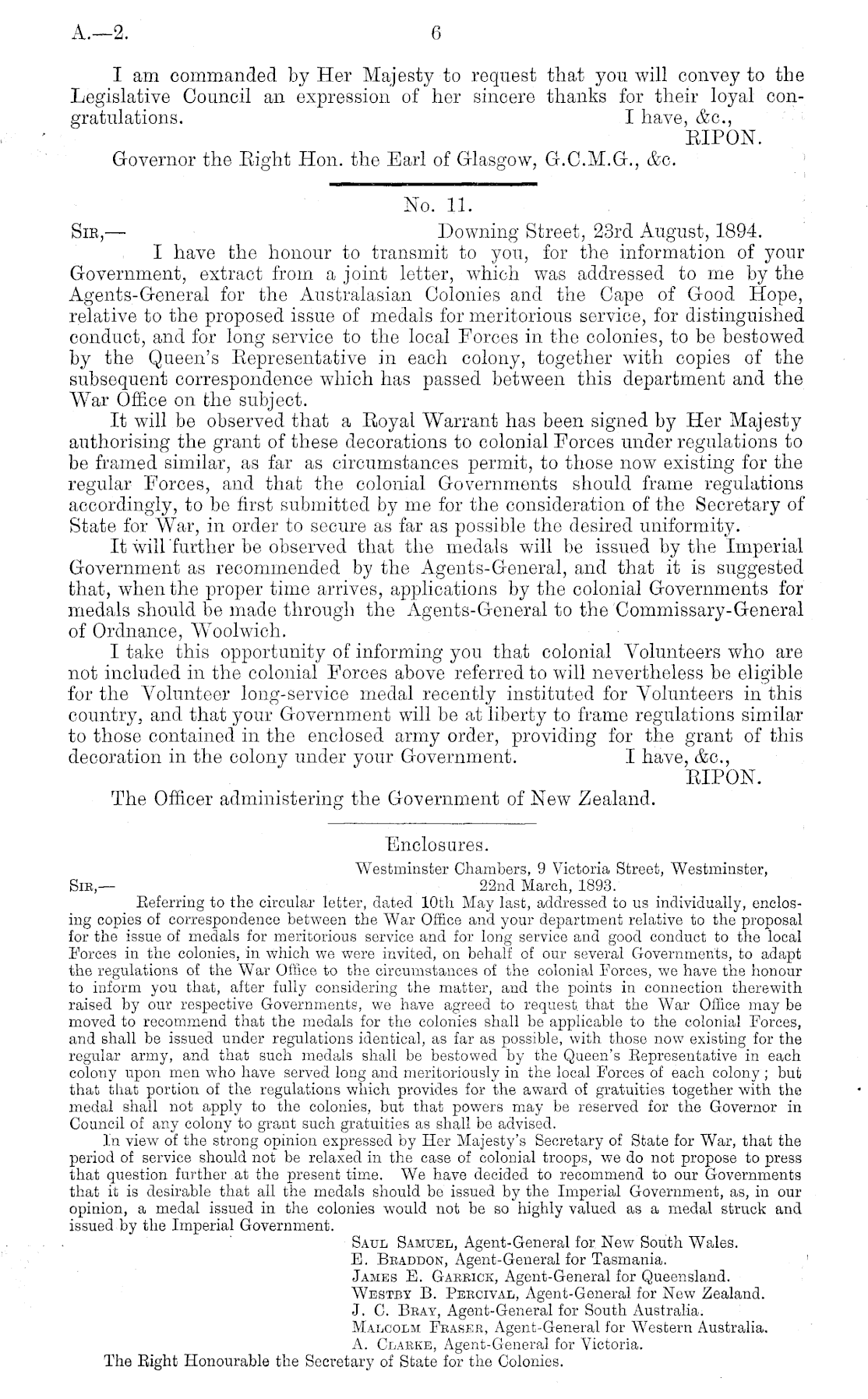 A.—2. 6

I am commanded by Her Majesty to request that you will convey to the Legislative Council an expression of her sincere thanks for their loyal congratulations.

I have, &c.,
RIPON.

Governor the Right Hon. the Earl of Glasgow, G.C.M.G., &c.

No. 11.

SIR,— Downing Street, 23rd August, 1894.

I have the honour to transmit to you, for the information of your Government, extract from a joint letter, which was addressed to me by the Agents-General for the Australasian Colonies and the Cape of Good Hope, relative to the proposed issue of medals for meritorious service, for distinguished conduct, and for long service to the local Forces in the colonies, to be bestowed by the Queen's Representative in each colony, together with copies of the subsequent correspondence which has passed between this department and the War Office on the subject.

It will be observed that a Royal Warrant has been signed by Her Majesty authorising the grant of these decorations to colonial Forces under regulations to be framed similar, as far as circumstances permit, to those now existing for the regular Forces, and that the colonial Governments should frame regulations accordingly, to be first submitted by me for the consideration of the Secretary of State for War, in order to secure as far as possible the desired uniformity.

It will further be observed that the medals will be issued by the Imperial Government as recommended by the Agents-General, and that it is suggested that, when the proper time arrives, applications by the colonial Governments for medals should be made through the Agents-General to the Commissary-General of Ordnance, Woolwich.

I take this opportunity of informing you that colonial Volunteers who are not included in the colonial Forces above referred to will nevertheless be eligible for the Volunteer long-service medal recently instituted for Volunteers in this country, and that your Government will be at liberty to frame regulations similar to those contained in the enclosed army order, providing for the grant of this decoration in the colony under your Government.

I have, &c.,
RIPON.

The Officer administering the Government of New Zealand.

Enclosures.

Westminster Chambers, 9 Victoria Street, Westminster,
SIR,— 22nd March, 1893.

Referring to the circular letter, dated 10th May last, addressed to us individually, enclosing copies of correspondence between the War Office and your department relative to the proposal for the issue of medals for meritorious service and for long service and good conduct to the local Forces in the colonies, in which we were invited, on behalf of our several Governments, to adapt the regulations of the War Office to the circumstances of the colonial Forces, we have the honour to inform you that, after fully considering the matter, and the points in connection therewith raised by our respective Governments, we have agreed to request that the War Office may be moved to recommend that the medals for the colonies shall be applicable to the colonial Forces, and shall be issued under regulations identical, as far as possible, with those now existing for the regular army, and that such medals shall be bestowed by the Queen's Representative in each colony upon men who have served long and meritoriously in the local Forces of each colony; but that that portion of the regulations which provides for the award of gratuities together with the medal shall not apply to the colonies, but that powers may be reserved for the Governor in Council of any colony to grant such gratuities as shall be advised.

In view of the strong opinion expressed by Her Majesty's Secretary of State for War, that the period of service should not be relaxed in the case of colonial troops, we do not propose to press that question further at the present time. We have decided to recommend to our Governments that it is desirable that all the medals should be issued by the Imperial Government, as, in our opinion, a medal issued in the colonies would not be so highly valued as a medal struck and issued by the Imperial Government.

SAUL SAMUEL, Agent-General for New South Wales.
E. BRADDON, Agent-General for Tasmania.
JAMES E. GARRICK, Agent-General for Queensland.
WESTBY B. PERCIVAL, Agent-General for New Zealand.
J. C. BRAY, Agent-General for South Australia.
MALCOLM FRASER, Agent-General for Western Australia.
A. CLARKE, Agent-General for Victoria.

The Right Honourable the Secretary of State for the Colonies.